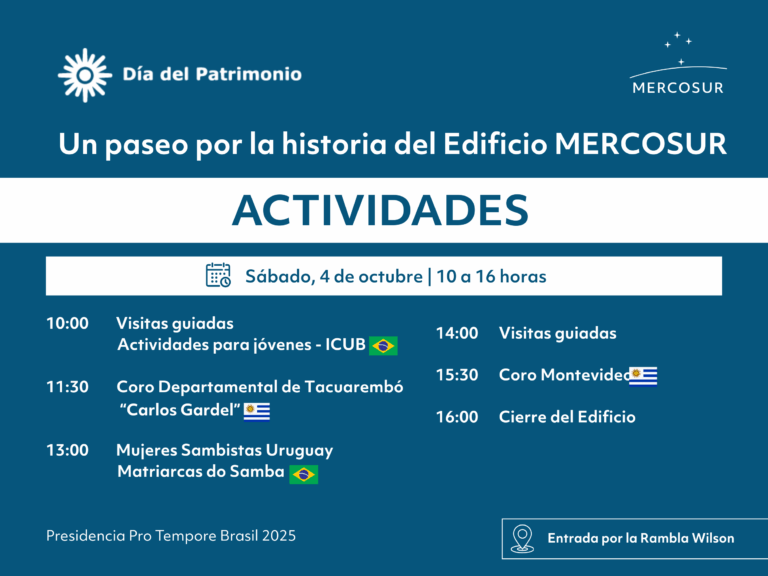 Día del Patrimonio

MERCOSUR

Un paseo por la historia del Edificio MERCOSUR

ACTIVIDADES

Sábado, 4 de octubre | 10 a 16 horas

10:00 Visitas guiadas
Actividades para jóvenes - ICUB

11:30 Coro Departamental de Tacuarembó "Carlos Gardel"

13:00 Mujeres Sambistas Uruguay
Matriarcas do Samba

14:00 Visitas guiadas

15:30 Coro Montevideo

16:00 Cierre del Edificio

Presidencia Pro Tempore Brasil 2025

Entrada por la Rambla Wilson